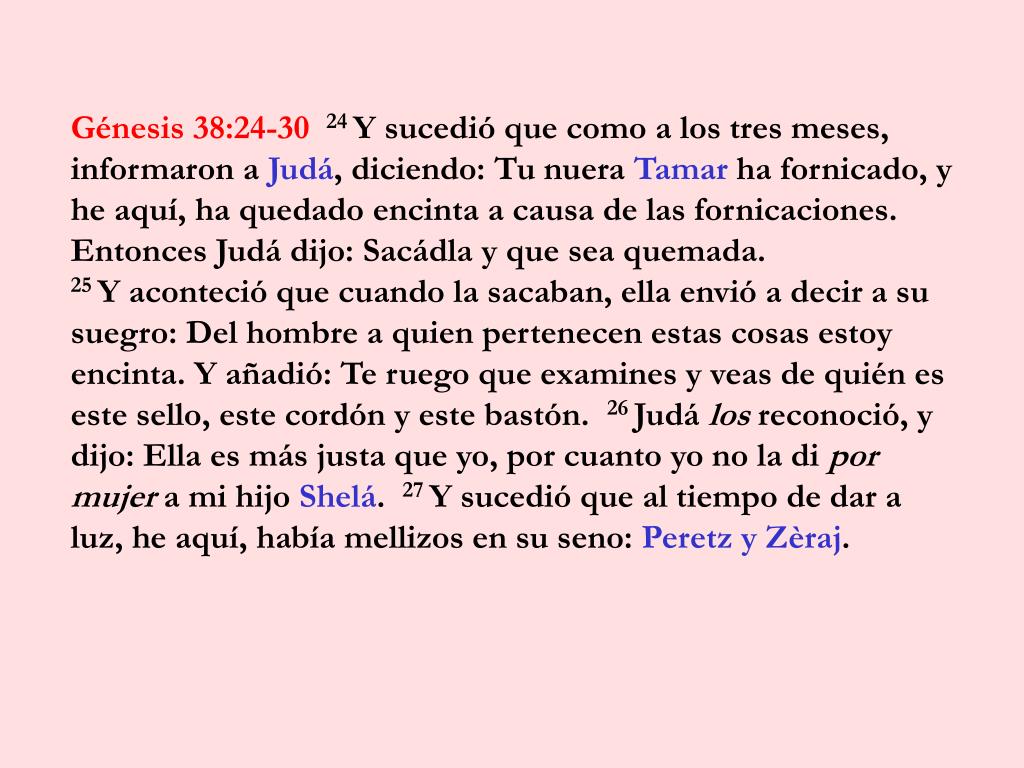 Génesis 38:24-30 $^{24}$ Y sucedió que como a los tres meses, informaron a Judá, diciendo: Tu nuera Tamar ha fornicado, y he aquí, ha quedado encinta a causa de las fornicaciones. Entonces Judá dijo: Sacádla y que sea quemada.

$^{25}$ Y aconteció que cuando la sacaban, ella envió a decir a su suegro: Del hombre a quien pertenecen estas cosas estoy encinta. Y añadió: Te ruego que examines y veas de quién es este sello, este cordón y este bastón. $^{26}$ Judá los reconoció, y dijo: Ella es más justa que yo, por cuanto yo no la di por mujer a mi hijo Shelá. $^{27}$ Y sucedió que al tiempo de dar a luz, he aquí, había mellizos en su seno: Peretz y Zèraj.